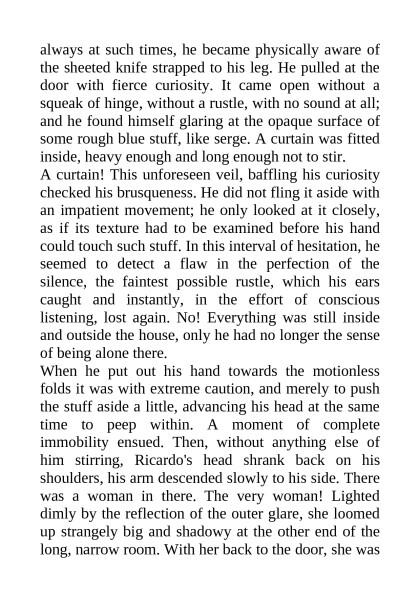 always at such times, he became physically aware of the sheeted knife strapped to his leg. He pulled at the door with fierce curiosity. It came open without a squeak of hinge, without a rustle, with no sound at all; and he found himself glaring at the opaque surface of some rough blue stuff, like serge. A curtain was fitted inside, heavy enough and long enough not to stir.
A curtain! This unforeseen veil, baffling his curiosity checked his brusqueness. He did not fling it aside with an impatient movement; he only looked at it closely, as if its texture had to be examined before his hand could touch such stuff. In this interval of hesitation, he seemed to detect a flaw in the perfection of the silence, the faintest possible rustle, which his ears caught and instantly, in the effort of conscious listening, lost again. No! Everything was still inside and outside the house, only he had no longer the sense of being alone there.
When he put out his hand towards the motionless folds it was with extreme caution, and merely to push the stuff aside a little, advancing his head at the same time to peep within. A moment of complete immobility ensued. Then, without anything else of him stirring, Ricardo's head shrank back on his shoulders, his arm descended slowly to his side. There was a woman in there. The very woman! Lighted dimly by the reflection of the outer glare, she loomed up strangely big and shadowy at the other end of the long, narrow room. With her back to the door, she was